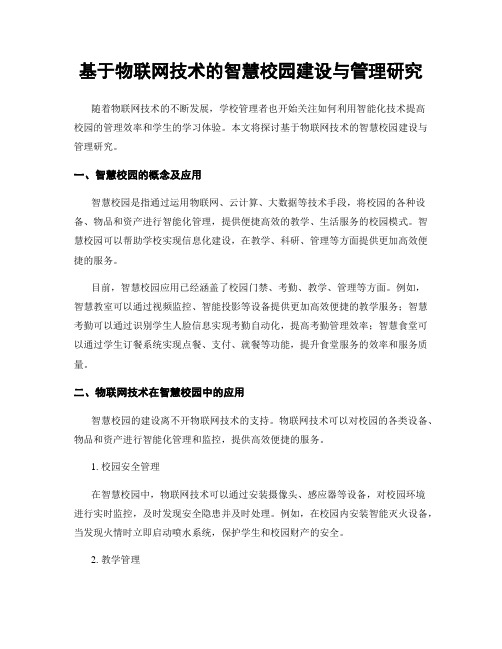 基于物联网技术的智慧校园建设与管理研究

随着物联网技术的不断发展，学校管理者也开始关注如何利用智能化技术提高校园的管理效率和学生的学习体验。本文将探讨基于物联网技术的智慧校园建设与管理研究。

一、智慧校园的概念及应用

智慧校园是指通过运用物联网、云计算、大数据等技术手段，将校园的各种设备、物品和资产进行智能化管理，提供便捷高效的教学、生活服务的校园模式。智慧校园可以帮助学校实现信息化建设，在教学、科研、管理等方面提供更加高效便捷的服务。

目前，智慧校园应用已经涵盖了校园门禁、考勤、教学、管理等方面。例如，智慧教室可以通过视频监控、智能投影等设备提供更加高效便捷的教学服务；智慧考勤可以通过识别学生人脸信息实现考勤自动化，提高考勤管理效率；智慧食堂可以通过学生订餐系统实现点餐、支付、就餐等功能，提升食堂服务的效率和服务质量。

二、物联网技术在智慧校园中的应用

智慧校园的建设离不开物联网技术的支持。物联网技术可以对校园的各类设备、物品和资产进行智能化管理和监控，提供高效便捷的服务。

1. 校园安全管理

在智慧校园中，物联网技术可以通过安装摄像头、感应器等设备，对校园环境进行实时监控，及时发现安全隐患并及时处理。例如，在校园内安装智能灭火设备，当发现火情时立即启动喷水系统，保护学生和校园财产的安全。

2. 教学管理